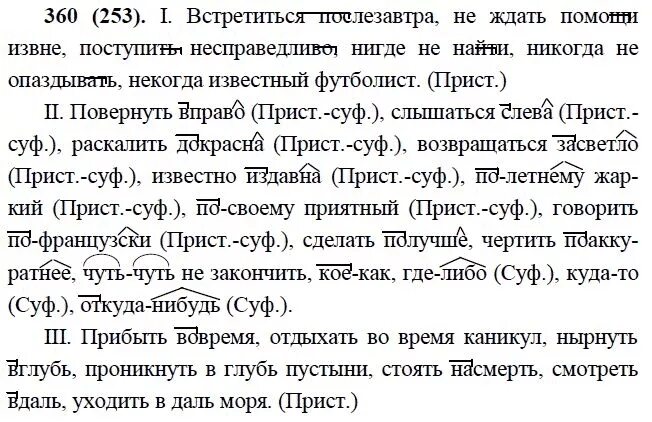 **360 (253).** I. Встретиться послезавтра, не ждать помощи извне, поступить несправедливо, нигде не найти, никогда не опаздывать, некогда известный футболист. (Прист.)

II. Повернуть вправо (Прист.-суф.), слышаться слева (Прист.-суф.), раскалить докрасна (Прист.-суф.), возвращаться засветло (Прист.-суф.), известно издавна (Прист.-суф.), по-летнему жаркий (Прист.-суф.), по-своему приятный (Прист.-суф.), говорить по-французски (Прист.-суф.), сделать получше, чертить поаккуратнее, чуть-чуть не закончить, кое-как, где-либо (Суф.), куда-то (Суф.), откуда-нибудь (Суф.).

III. Прибыть вовремя, отдыхать во время каникул, нырнуть вглубь, проникнуть в глубь пустыни, стоять насмерть, смотреть вдаль, уходить в даль моря. (Прист.)